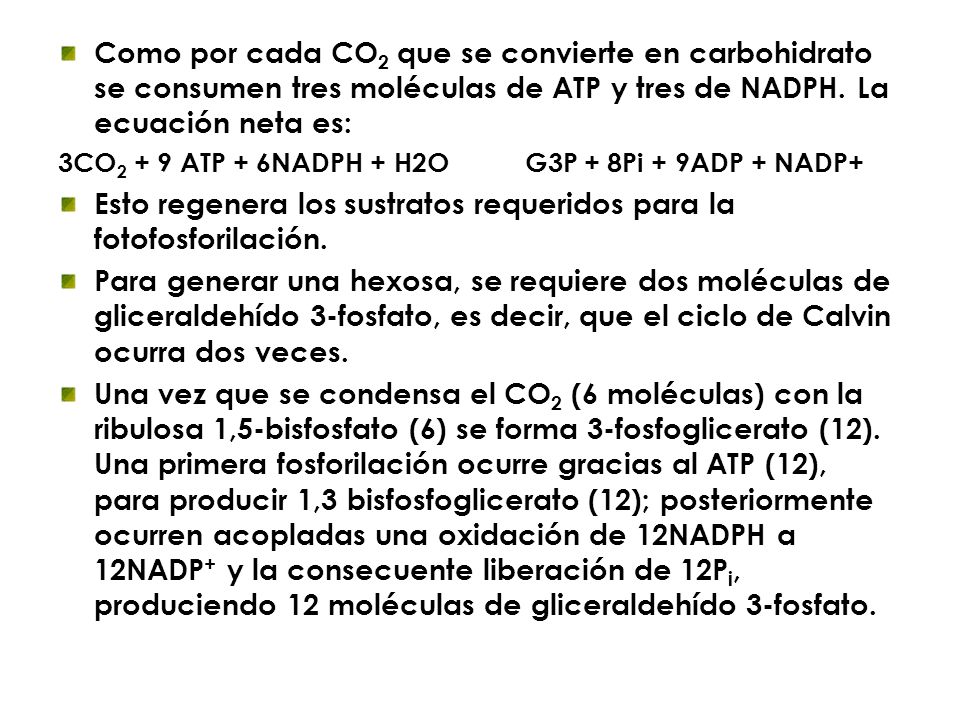 Como por cada $CO_2$ que se convierte en carbohidrato se consumen tres moléculas de ATP y tres de NADPH. La ecuación neta es:

$3CO_2$ + 9 ATP + 6NADPH + H2O G3P + 8Pi + 9ADP + NADP+

Esto regenera los sustratos requeridos para la fotofosforilación.

Para generar una hexosa, se requiere dos moléculas de gliceraldehído 3-fosfato, es decir, que el ciclo de Calvin ocurra dos veces.

Una vez que se condensa el $CO_2$ (6 moléculas) con la ribulosa 1,5-bisfosfato (6) se forma 3-fosfoglicerato (12). Una primera fosforilación ocurre gracias al ATP (12), para producir 1,3 bisfosfoglicerato (12); posteriormente ocurren acopladas una oxidación de 12NADPH a $12NADP^+$ y la consecuente liberación de $12P_i$, produciendo 12 moléculas de gliceraldehído 3-fosfato.